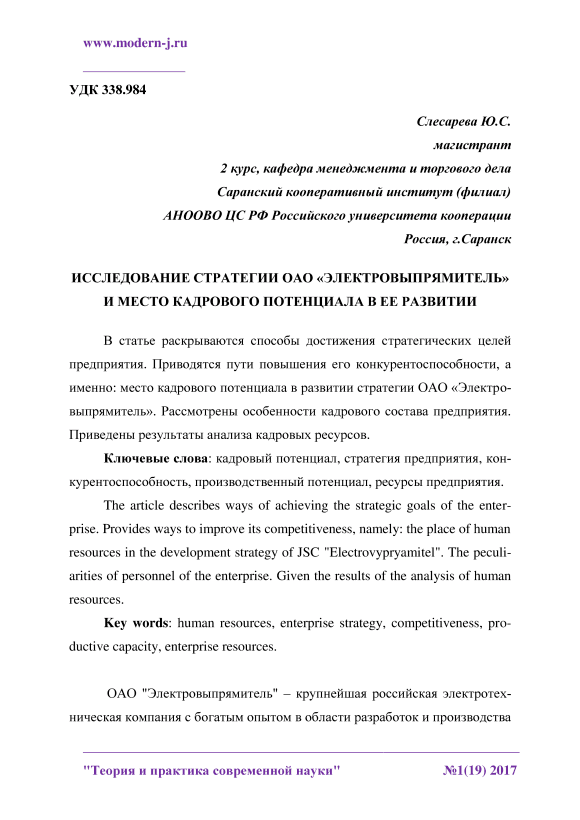 www.modern-j.ru

УДК 338.984

Слесарева Ю.С.
магистрант
2 курс, кафедра менеджмента и торгового дела
Саранский кооперативный институт (филиал)
АНООВО ЦС РФ Российского университета кооперации
Россия, г.Саранск

ИССЛЕДОВАНИЕ СТРАТЕГИИ ОАО «ЭЛЕКТРОВЫПРЯМИТЕЛЬ» И МЕСТО КАДРОВОГО ПОТЕНЦИАЛА В ЕЕ РАЗВИТИИ

В статье раскрываются способы достижения стратегических целей предприятия. Приводятся пути повышения его конкурентоспособности, а именно: место кадрового потенциала в развитии стратегии ОАО «Электровыпрямитель». Рассмотрены особенности кадрового состава предприятия. Приведены результаты анализа кадровых ресурсов.

Ключевые слова: кадровый потенциал, стратегия предприятия, конкурентоспособность, производственный потенциал, ресурсы предприятия.

The article describes ways of achieving the strategic goals of the enterprise. Provides ways to improve its competitiveness, namely: the place of human resources in the development strategy of JSC "Electrovypryamitel". The peculiarities of personnel of the enterprise. Given the results of the analysis of human resources.

Key words: human resources, enterprise strategy, competitiveness, productive capacity, enterprise resources.

ОАО "Электровыпрямитель" – крупнейшая российская электротехническая компания с богатым опытом в области разработок и производства

"Теория и практика современной науки" №1(19) 2017